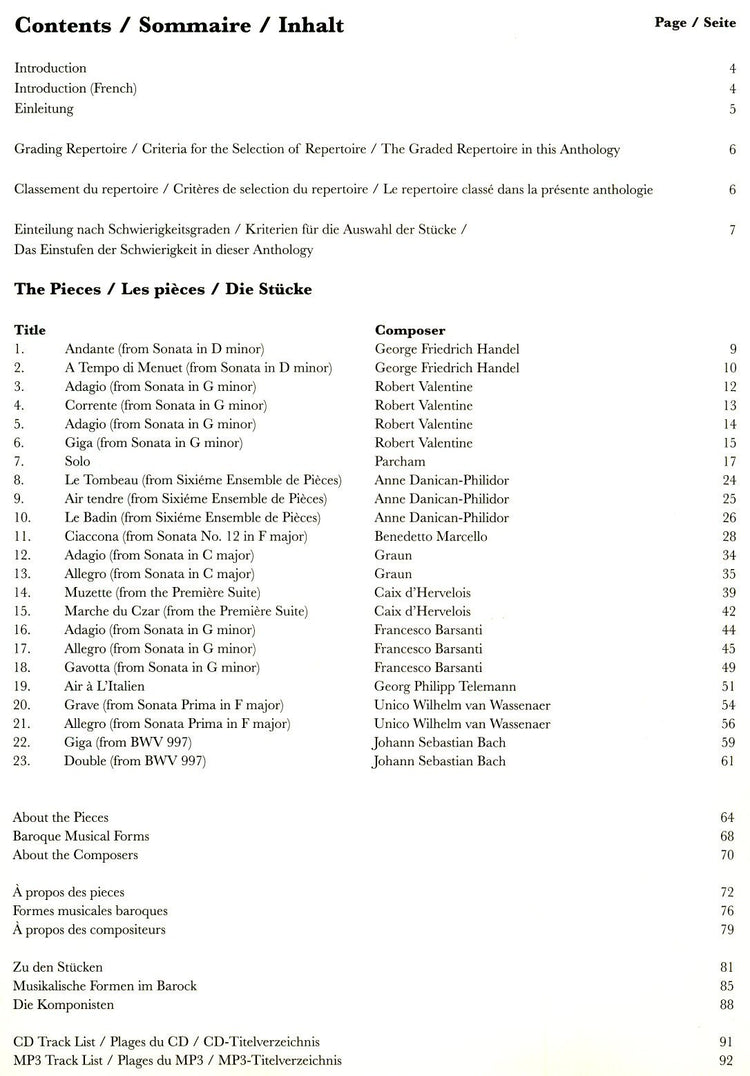 Contents / Sommaire / Inhalt

Page / Seite

Introduction 4
Introduction (French) 4
Einleitung 5

Grading Repertoire / Criteria for the Selection of Repertoire / The Graded Repertoire in this Anthology 6

Classement du repertoire / Critères de selection du repertoire / Le repertoire classé dans la présente anthologie 6

Einteilung nach Schwierigkeitsgraden / Kriterien für die Auswahl der Stücke / Das Einstufen der Schwierigkeit in dieser Anthology 7

The Pieces / Les pièces / Die Stücke

| Title | | Composer | |
|---|---|---|---|
| 1. | Andante (from Sonata in D minor) | George Friedrich Handel | 9 |
| 2. | A Tempo di Menuet (from Sonata in D minor) | George Friedrich Handel | 10 |
| 3. | Adagio (from Sonata in G minor) | Robert Valentine | 12 |
| 4. | Corrente (from Sonata in G minor) | Robert Valentine | 13 |
| 5. | Adagio (from Sonata in G minor) | Robert Valentine | 14 |
| 6. | Giga (from Sonata in G minor) | Robert Valentine | 15 |
| 7. | Solo | Parcham | 17 |
| 8. | Le Tombeau (from Sixiéme Ensemble de Pièces) | Anne Danican-Philidor | 24 |
| 9. | Air tendre (from Sixiéme Ensemble de Pièces) | Anne Danican-Philidor | 25 |
| 10. | Le Badin (from Sixiéme Ensemble de Pièces) | Anne Danican-Philidor | 26 |
| 11. | Ciaccona (from Sonata No. 12 in F major) | Benedetto Marcello | 28 |
| 12. | Adagio (from Sonata in C major) | Graun | 34 |
| 13. | Allegro (from Sonata in C major) | Graun | 35 |
| 14. | Muzette (from the Première Suite) | Caix d'Hervelois | 39 |
| 15. | Marche du Czar (from the Première Suite) | Caix d'Hervelois | 42 |
| 16. | Adagio (from Sonata in G minor) | Francesco Barsanti | 44 |
| 17. | Allegro (from Sonata in G minor) | Francesco Barsanti | 45 |
| 18. | Gavotta (from Sonata in G minor) | Francesco Barsanti | 49 |
| 19. | Air à L'Italien | Georg Philipp Telemann | 51 |
| 20. | Grave (from Sonata Prima in F major) | Unico Wilhelm van Wassenaer | 54 |
| 21. | Allegro (from Sonata Prima in F major) | Unico Wilhelm van Wassenaer | 56 |
| 22. | Giga (from BWV 997) | Johann Sebastian Bach | 59 |
| 23. | Double (from BWV 997) | Johann Sebastian Bach | 61 |

About the Pieces 64
Baroque Musical Forms 68
About the Composers 70

À propos des pieces 72
Formes musicales baroques 76
À propos des compositeurs 79

Zu den Stücken 81
Musikalische Formen im Barock 85
Die Komponisten 88

CD Track List / Plages du CD / CD-Titelverzeichnis 91
MP3 Track List / Plages du MP3 / MP3-Titelverzeichnis 92